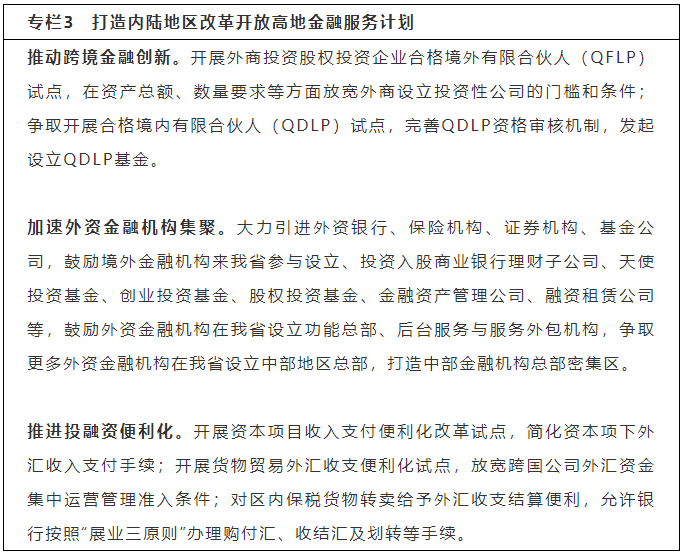 专栏3　打造内陆地区改革开放高地金融服务计划

推动跨境金融创新。开展外商投资股权投资企业合格境外有限合伙人（QFLP）试点，在资产总额、数量要求等方面放宽外商设立投资性公司的门槛和条件；争取开展合格境内有限合伙人（QDLP）试点，完善QDLP资格审核机制，发起设立QDLP基金。

加速外资金融机构集聚。大力引进外资银行、保险机构、证券机构、基金公司，鼓励境外金融机构来我省参与设立、投资入股商业银行理财子公司、天使投资基金、创业投资基金、股权投资基金、金融资产管理公司、融资租赁公司等，鼓励外资金融机构在我省设立功能总部、后台服务与服务外包机构，争取更多外资金融机构在我省设立中部地区总部，打造中部金融机构总部密集区。

推进投融资便利化。开展资本项目收入支付便利化改革试点，简化资本项下外汇收入支付手续；开展货物贸易外汇收支便利化试点，放宽跨国公司外汇资金集中运营管理准入条件；对区内保税货物转卖给予外汇收支结算便利，允许银行按照“展业三原则”办理购付汇、收结汇及划转等手续。